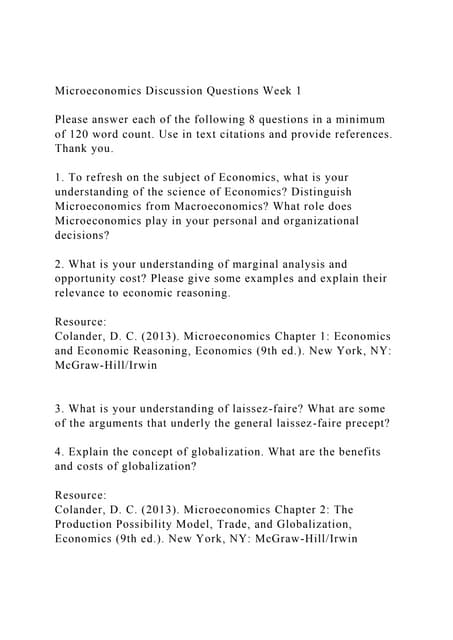 Microeconomics Discussion Questions Week 1

Please answer each of the following 8 questions in a minimum of 120 word count. Use in text citations and provide references. Thank you.

1. To refresh on the subject of Economics, what is your understanding of the science of Economics? Distinguish Microeconomics from Macroeconomics? What role does Microeconomics play in your personal and organizational decisions?

2. What is your understanding of marginal analysis and opportunity cost? Please give some examples and explain their relevance to economic reasoning.

Resource:
Colander, D. C. (2013). Microeconomics Chapter 1: Economics and Economic Reasoning, Economics (9th ed.). New York, NY: McGraw-Hill/Irwin

3. What is your understanding of laissez-faire? What are some of the arguments that underly the general laissez-faire precept?

4. Explain the concept of globalization. What are the benefits and costs of globalization?

Resource:
Colander, D. C. (2013). Microeconomics Chapter 2: The Production Possibility Model, Trade, and Globalization, Economics (9th ed.). New York, NY: McGraw-Hill/Irwin